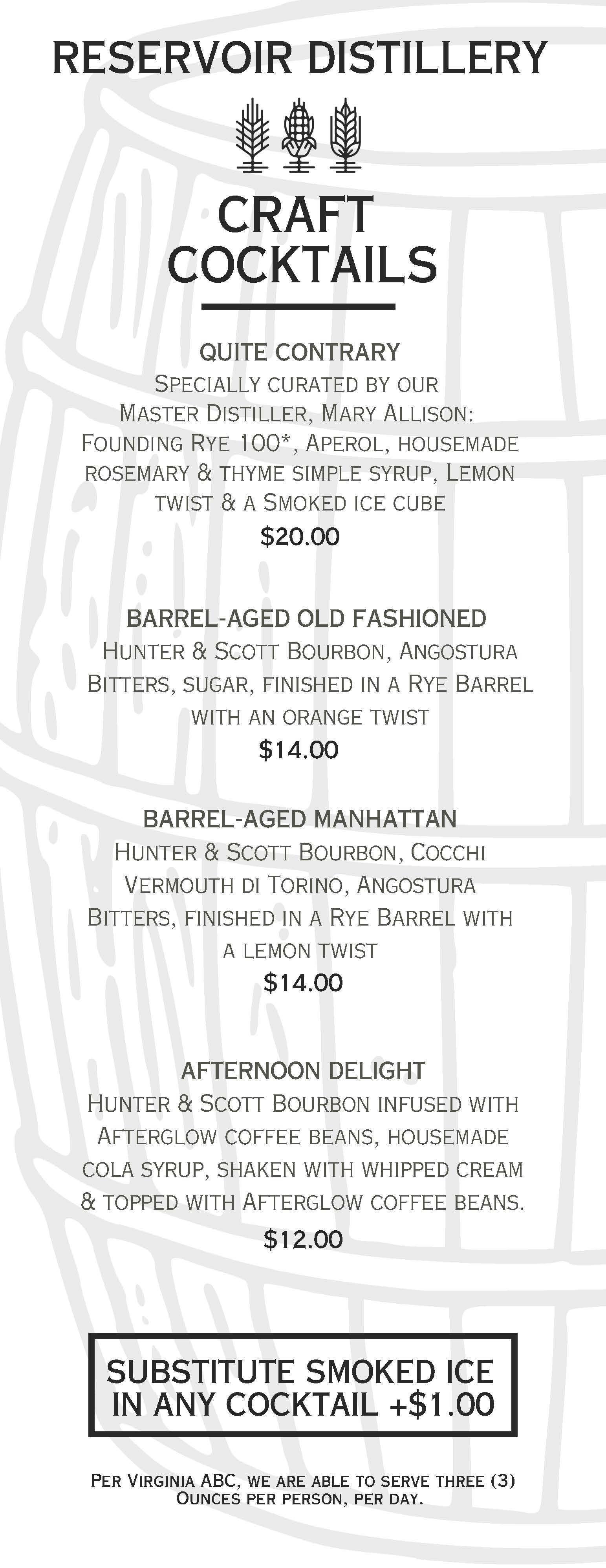 RESERVOIR DISTILLERY

CRAFT COCKTAILS

QUITE CONTRARY

Specially curated by our Master Distiller, Mary Allison: Founding Rye 100*, Aperol, housemade rosemary & thyme simple syrup, Lemon twist & a Smoked ice cube

$20.00

BARREL-AGED OLD FASHIONED

Hunter & Scott Bourbon, Angostura Bitters, sugar, finished in a Rye Barrel with an orange twist

$14.00

BARREL-AGED MANHATTAN

Hunter & Scott Bourbon, Cocchi Vermouth di Torino, Angostura Bitters, finished in a Rye Barrel with a lemon twist

$14.00

AFTERNOON DELIGHT

Hunter & Scott Bourbon infused with Afterglow coffee beans, housemade cola syrup, shaken with whipped cream & topped with Afterglow coffee beans.

$12.00

SUBSTITUTE SMOKED ICE IN ANY COCKTAIL +$1.00

Per Virginia ABC, we are able to serve three (3) Ounces per person, per day.